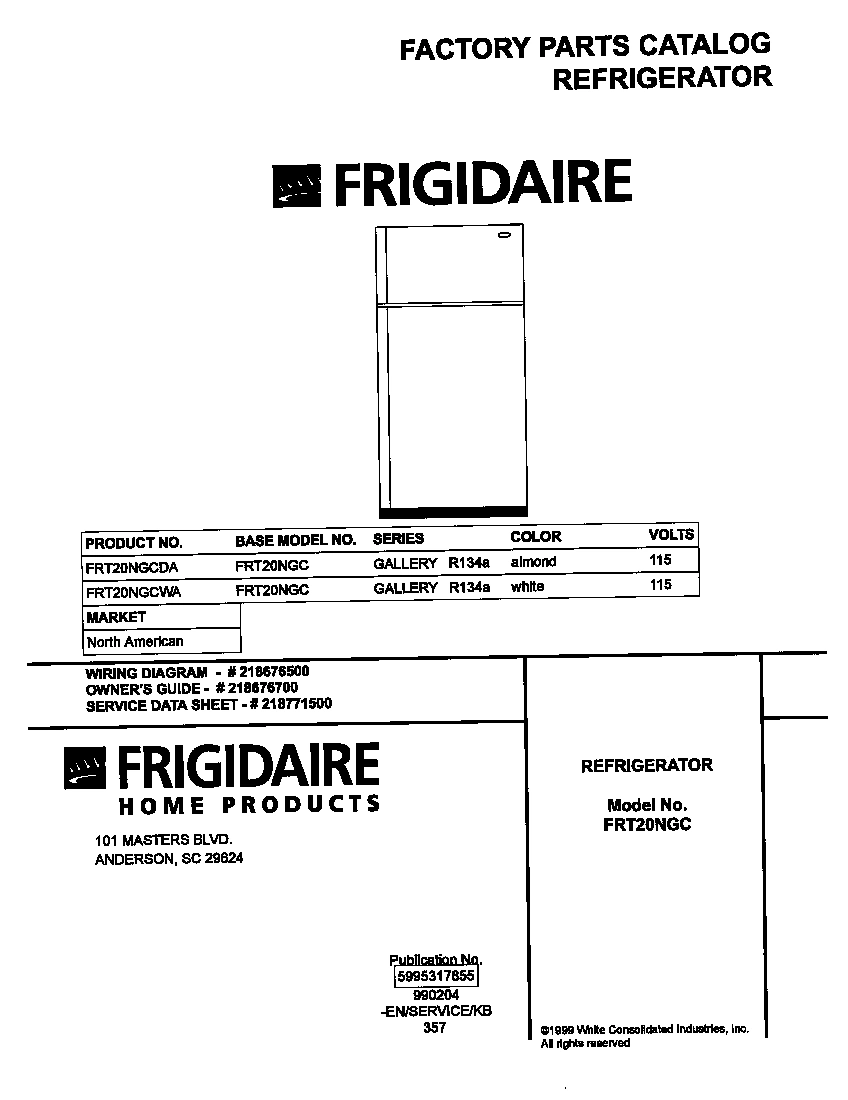 FACTORY PARTS CATALOG
REFRIGERATOR

FRIGIDAIRE

| PRODUCT NO. | BASE MODEL NO. | SERIES | COLOR | VOLTS |
|---|---|---|---|---|
| FRT20NGCDA | FRT20NGC | GALLERY R134a | almond | 115 |
| FRT20NGCWA | FRT20NGC | GALLERY R134a | white | 115 |

| MARKET |
|---|
| North American |

WIRING DIAGRAM - # 218676500
OWNER'S GUIDE - # 218676700
SERVICE DATA SHEET - # 218771500

FRIGIDAIRE
HOME PRODUCTS

101 MASTERS BLVD.
ANDERSON, SC 29624

REFRIGERATOR

Model No.
FRT20NGC

Publication No.
5995317855
990204
-EN/SERVICE/KB
357

©1999 White Consolidated Industries, Inc.
All rights reserved